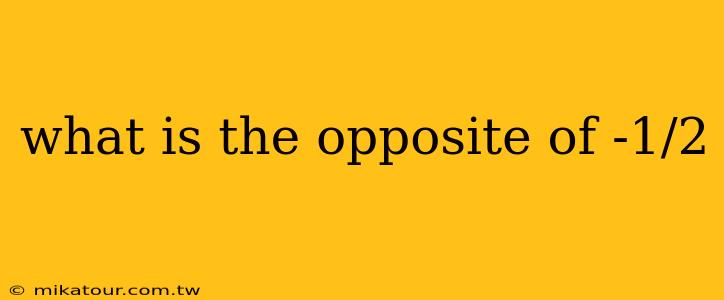 what is the opposite of -1/2

© mikatour.com.tw